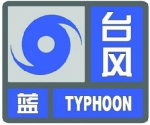 台风

蓝 TYPHOON